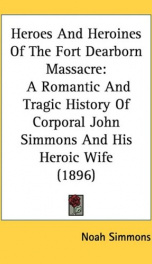 Heroes And Heroines Of The Fort Dearborn Massacre:
A Romantic And Tragic History Of Corporal John Simmons And His Heroic Wife
(1896)

Noah Simmons